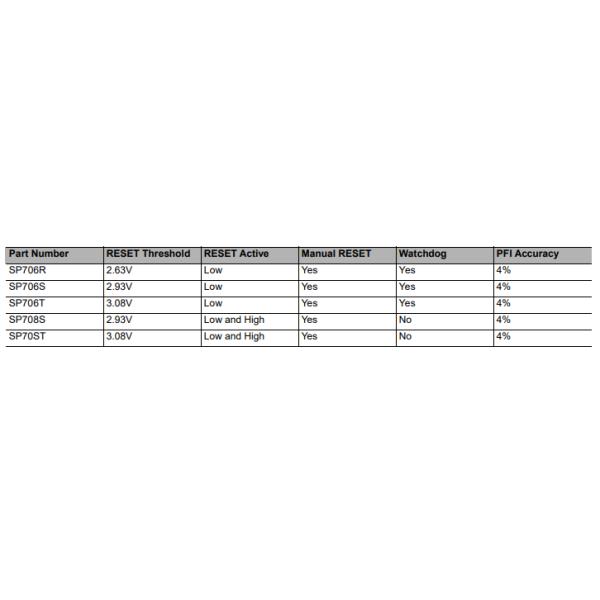 | Part Number | RESET Threshold | RESET Active | Manual RESET | Watchdog | PFI Accuracy |
|---|---|---|---|---|---|
| SP706R | 2.63V | Low | Yes | Yes | 4% |
| SP706S | 2.93V | Low | Yes | Yes | 4% |
| SP706T | 3.08V | Low | Yes | Yes | 4% |
| SP708S | 2.93V | Low and High | Yes | No | 4% |
| SP70ST | 3.08V | Low and High | Yes | No | 4% |